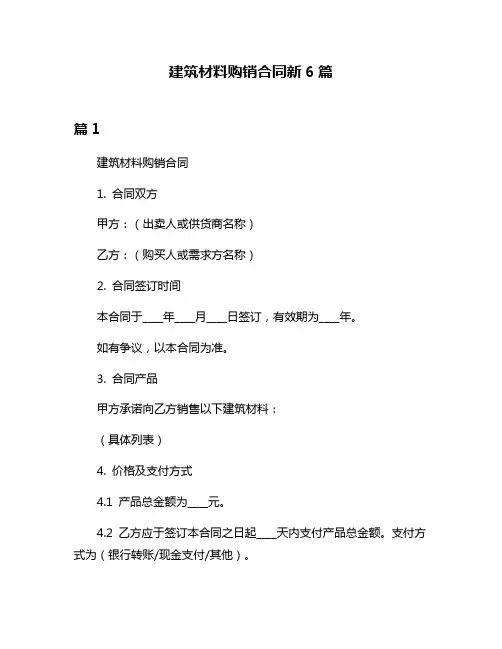 建筑材料购销合同新 6 篇

篇 1

建筑材料购销合同

1. 合同双方

甲方：（出卖人或供货商名称）

乙方：（购买人或需求方名称）

2. 合同签订时间

本合同于____年____月____日签订，有效期为____年。

如有争议，以本合同为准。

3. 合同产品

甲方承诺向乙方销售以下建筑材料：

（具体列表）

4. 价格及支付方式

4.1 产品总金额为____元。

4.2 乙方应于签订本合同之日起____天内支付产品总金额。支付方式为（银行转账/现金支付/其他）。